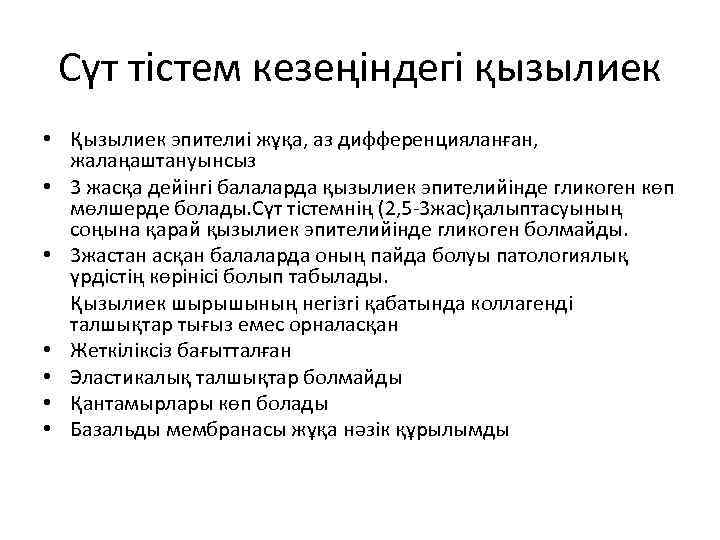 Сүт тістем кезеңіндегі қызылиек

• Қызылиек эпителиі жұқа, аз дифференцияланған, жалаңаштануынсыз
• 3 жасқа дейінгі балаларда қызылиек эпителийінде гликоген көп мөлшерде болады.Сүт тістемнің (2,5-3жас)қалыптасуының соңына қарай қызылиек эпителийінде гликоген болмайды.
• 3жастан асқан балаларда оның пайда болуы патологиялық үрдістің көрінісі болып табылады.

Қызылиек шырышының негізгі қабатында коллагенді талшықтар тығыз емес орналасқан
• Жеткіліксіз бағытталған
• Эластикалық талшықтар болмайды
• Қантамырлары көп болады
• Базальды мембранасы жұқа нәзік құрылымды